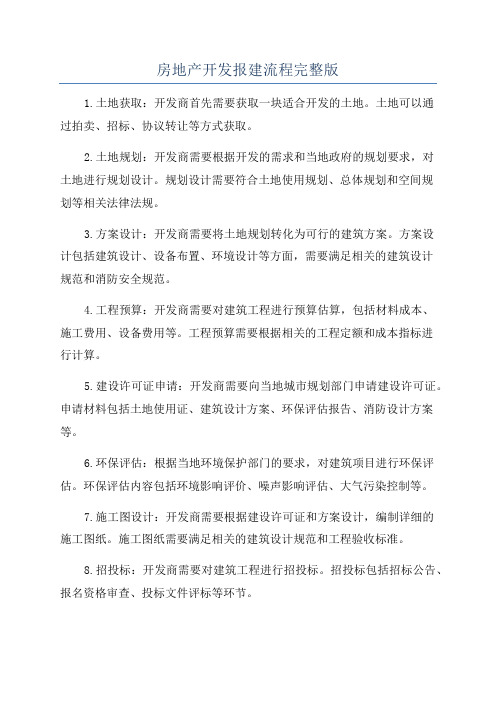 房地产开发报建流程完整版

1.土地获取：开发商首先需要获取一块适合开发的土地。土地可以通过拍卖、招标、协议转让等方式获取。

2.土地规划：开发商需要根据开发的需求和当地政府的规划要求，对土地进行规划设计。规划设计需要符合土地使用规划、总体规划和空间规划等相关法律法规。

3.方案设计：开发商需要将土地规划转化为可行的建筑方案。方案设计包括建筑设计、设备布置、环境设计等方面，需要满足相关的建筑设计规范和消防安全规范。

4.工程预算：开发商需要对建筑工程进行预算估算，包括材料成本、施工费用、设备费用等。工程预算需要根据相关的工程定额和成本指标进行计算。

5.建设许可证申请：开发商需要向当地城市规划部门申请建设许可证。申请材料包括土地使用证、建筑设计方案、环保评估报告、消防设计方案等。

6.环保评估：根据当地环境保护部门的要求，对建筑项目进行环保评估。环保评估内容包括环境影响评价、噪声影响评估、大气污染控制等。

7.施工图设计：开发商需要根据建设许可证和方案设计，编制详细的施工图纸。施工图纸需要满足相关的建筑设计规范和工程验收标准。

8.招投标：开发商需要对建筑工程进行招投标。招投标包括招标公告、报名资格审查、投标文件评标等环节。